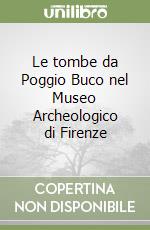 unilibro

Le tombe da Poggio Buco nel Museo Archeologico di Firenze

COPERTINA NON DISPONIBILE